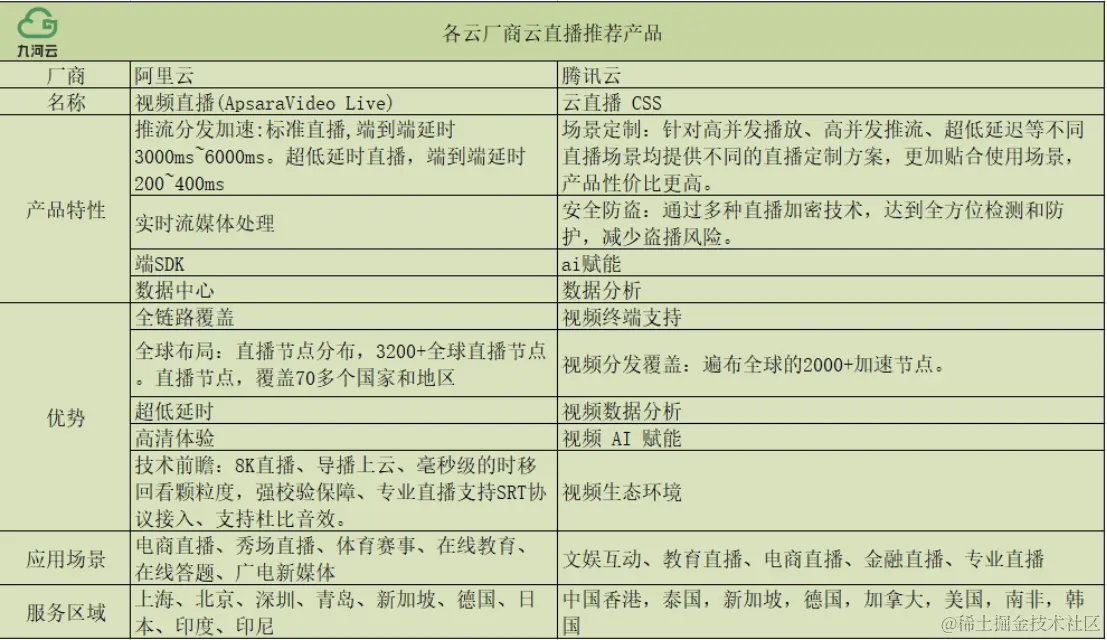 九河云

各云厂商云直播推荐产品

| 厂商 | 阿里云 | 腾讯云 |
|---|---|---|
| 名称 | 视频直播(ApsaraVideo Live) | 云直播 CSS |
| 产品特性 | 推流分发加速:标准直播,端到端延时3000ms~6000ms。超低延时直播，端到端延时200~400ms | 场景定制：针对高并发播放、高并发推流、超低延迟等不同直播场景均提供不同的直播定制方案，更加贴合使用场景，产品性价比更高。 |
| | 实时流媒体处理 | 安全防盗：通过多种直播加密技术，达到全方位检测和防护，减少盗播风险。 |
| | 端SDK | ai赋能 |
| | 数据中心 | 数据分析 |
| 优势 | 全链路覆盖 | 视频终端支持 |
| | 全球布局：直播节点分布，3200+全球直播节点。直播节点，覆盖70多个国家和地区 | 视频分发覆盖：遍布全球的2000+加速节点。 |
| | 超低延时 | 视频数据分析 |
| | 高清体验 | 视频 AI 赋能 |
| | 技术前瞻：8K直播、导播上云、毫秒级的时移回看颗粒度，强校验保障、专业直播支持SRT协议接入、支持杜比音效。 | 视频生态环境 |
| 应用场景 | 电商直播、秀场直播、体育赛事、在线教育、在线答题、广电新媒体 | 文娱互动、教育直播、电商直播、金融直播、专业直播 |
| 服务区域 | 上海、北京、深圳、青岛、新加坡、德国、日本、印度、印尼 | 中国香港，泰国，新加坡，德国，加拿大，美国，南非，韩国 |

@稀土掘金技术社区